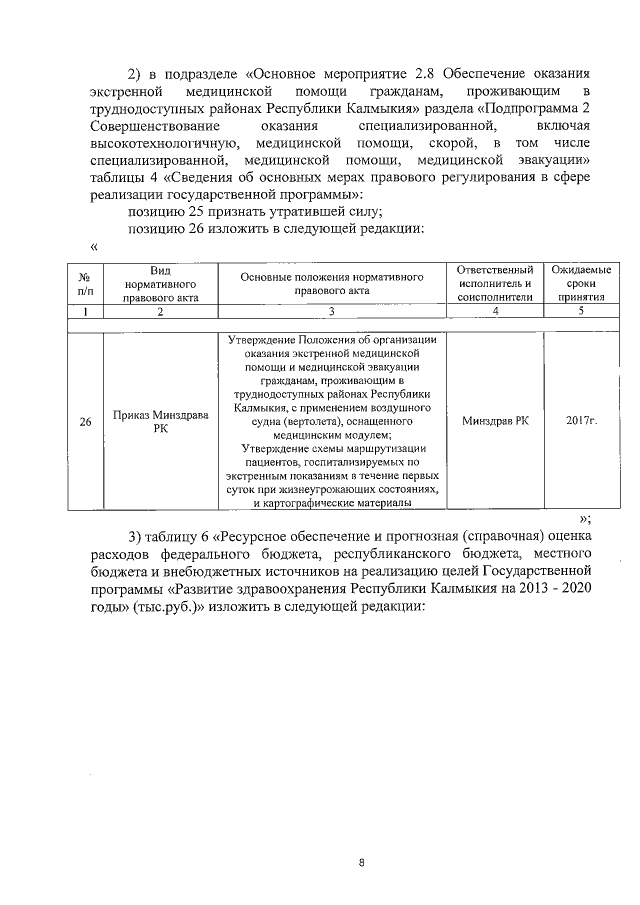 2) в подразделе «Основное мероприятие 2.8 Обеспечение оказания экстренной медицинской помощи гражданам, проживающим в труднодоступных районах Республики Калмыкия» раздела «Подпрограмма 2 Совершенствование оказания специализированной, включая высокотехнологичную, медицинской помощи, скорой, в том числе специализированной, медицинской помощи, медицинской эвакуации» таблицы 4 «Сведения об основных мерах правового регулирования в сфере реализации государственной программы»:

позицию 25 признать утратившей силу;

позицию 26 изложить в следующей редакции:

«

| № п/п | Вид нормативного правового акта | Основные положения нормативного правового акта | Ответственный исполнитель и соисполнители | Ожидаемые сроки принятия |
|---|---|---|---|---|
| 1 | 2 | 3 | 4 | 5 |
| | | | | |
| 26 | Приказ Минздрава РК | Утверждение Положения об организации оказания экстренной медицинской помощи и медицинской эвакуации гражданам, проживающим в труднодоступных районах Республики Калмыкия, с применением воздушного судна (вертолета), оснащенного медицинским модулем; Утверждение схемы маршрутизации пациентов, госпитализируемых по экстренным показаниям в течение первых суток при жизнеугрожающих состояниях, и картографические материалы | Минздрав РК | 2017г. |

»;

3) таблицу 6 «Ресурсное обеспечение и прогнозная (справочная) оценка расходов федерального бюджета, республиканского бюджета, местного бюджета и внебюджетных источников на реализацию целей Государственной программы «Развитие здравоохранения Республики Калмыкия на 2013 - 2020 годы» (тыс.руб.)» изложить в следующей редакции:

8